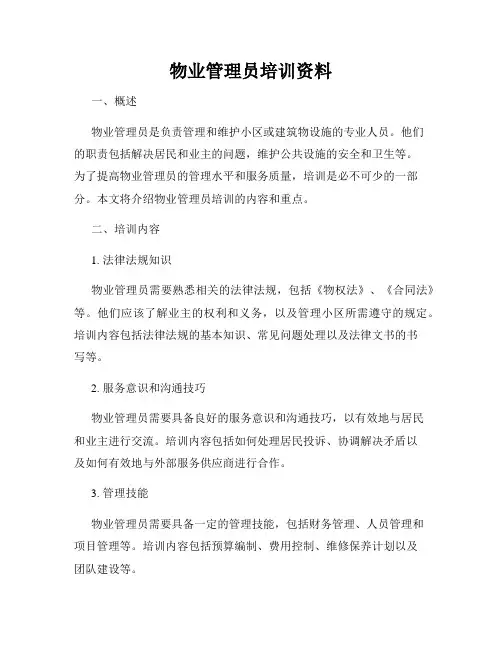 物业管理员培训资料

一、概述

物业管理员是负责管理和维护小区或建筑物设施的专业人员。他们的职责包括解决居民和业主的问题，维护公共设施的安全和卫生等。为了提高物业管理员的管理水平和服务质量，培训是必不可少的一部分。本文将介绍物业管理员培训的内容和重点。

二、培训内容

1. 法律法规知识

物业管理员需要熟悉相关的法律法规，包括《物权法》、《合同法》等。他们应该了解业主的权利和义务，以及管理小区所需遵守的规定。培训内容包括法律法规的基本知识、常见问题处理以及法律文书的书写等。

2. 服务意识和沟通技巧

物业管理员需要具备良好的服务意识和沟通技巧，以有效地与居民和业主进行交流。培训内容包括如何处理居民投诉、协调解决矛盾以及如何有效地与外部服务供应商进行合作。

3. 管理技能

物业管理员需要具备一定的管理技能，包括财务管理、人员管理和项目管理等。培训内容包括预算编制、费用控制、维修保养计划以及团队建设等。